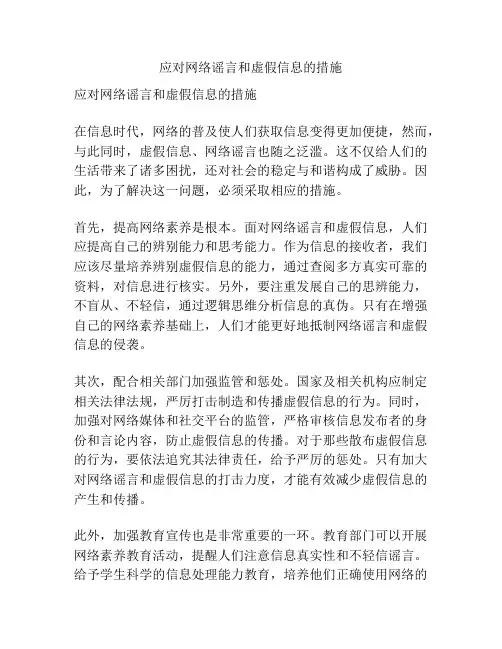 应对网络谣言和虚假信息的措施

应对网络谣言和虚假信息的措施

在信息时代，网络的普及使人们获取信息变得更加便捷，然而，与此同时，虚假信息、网络谣言也随之泛滥。这不仅给人们的生活带来了诸多困扰，还对社会的稳定与和谐构成了威胁。因此，为了解决这一问题，必须采取相应的措施。

首先，提高网络素养是根本。面对网络谣言和虚假信息，人们应提高自己的辨别能力和思考能力。作为信息的接收者，我们应该尽量培养辨别虚假信息的能力，通过查阅多方真实可靠的资料，对信息进行核实。另外，要注重发展自己的思辨能力，不盲从、不轻信，通过逻辑思维分析信息的真伪。只有在增强自己的网络素养基础上，人们才能更好地抵制网络谣言和虚假信息的侵袭。

其次，配合相关部门加强监管和惩处。国家及相关机构应制定相关法律法规，严厉打击制造和传播虚假信息的行为。同时，加强对网络媒体和社交平台的监管，严格审核信息发布者的身份和言论内容，防止虚假信息的传播。对于那些散布虚假信息的行为，要依法追究其法律责任，给予严厉的惩处。只有加大对网络谣言和虚假信息的打击力度，才能有效减少虚假信息的产生和传播。

此外，加强教育宣传也是非常重要的一环。教育部门可以开展网络素养教育活动，提醒人们注意信息真实性和不轻信谣言。给予学生科学的信息处理能力教育，培养他们正确使用网络的